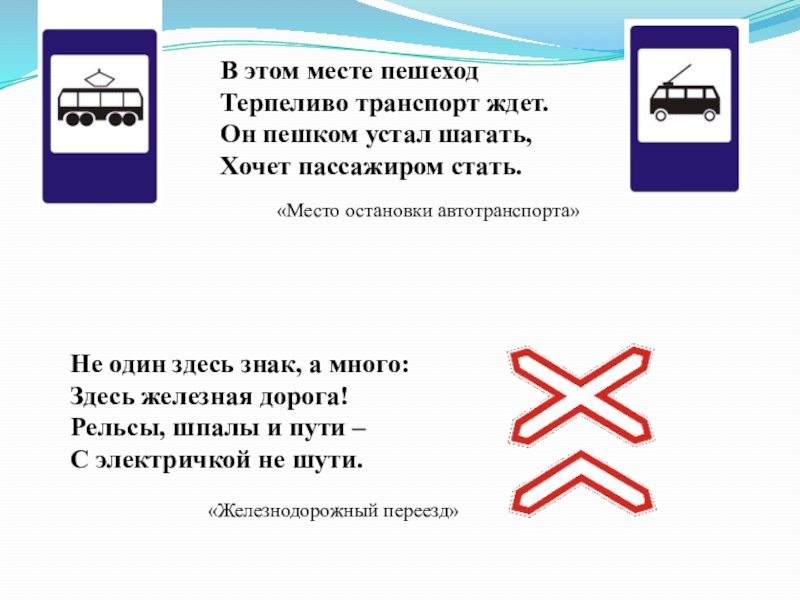 В этом месте пешеход
Терпеливо транспорт ждет.
Он пешком устал шагать,
Хочет пассажиром стать.

«Место остановки автотранспорта»

Не один здесь знак, а много:
Здесь железная дорога!
Рельсы, шпалы и пути –
С электричкой не шути.

«Железнодорожный переезд»